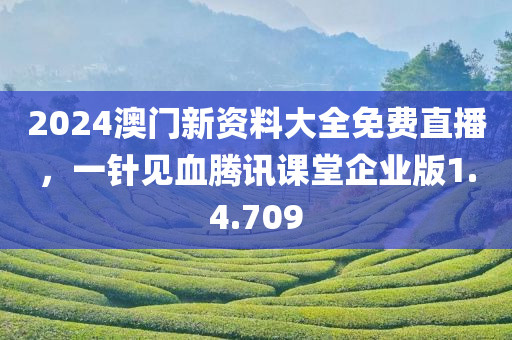 2024澳门新资料大全免费直播，一针见血腾讯课堂企业版1.4.709